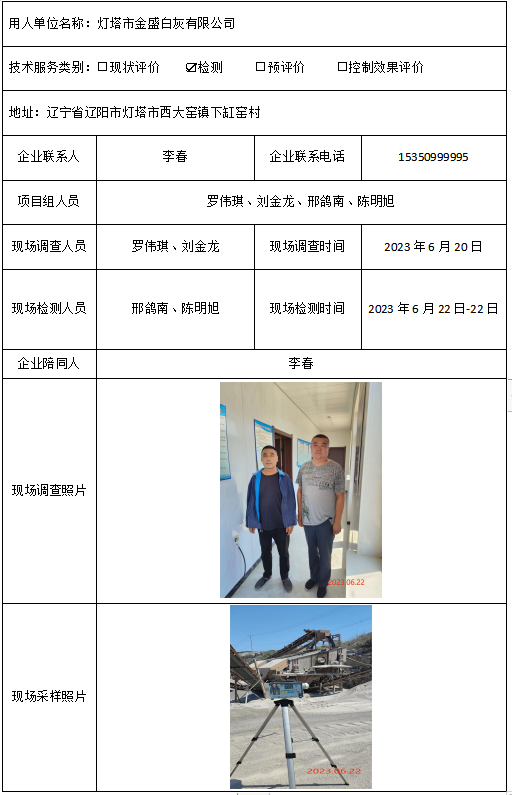 用人单位名称：灯塔市金盛白灰有限公司

技术服务类别：☐现状评价　☑检测　☐预评价　☐控制效果评价

地址：辽宁省辽阳市灯塔市西大窑镇下缸窑村

| 企业联系人 | 李春 | 企业联系电话 | 15350999995 |
|---|---|---|---|
| 项目组人员 | 罗伟琪、刘金龙、邢鸽南、陈明旭 | | |
| 现场调查人员 | 罗伟琪、刘金龙 | 现场调查时间 | 2023 年 6 月 20 日 |
| 现场检测人员 | 邢鸽南、陈明旭 | 现场检测时间 | 2023 年 6 月 22 日-22 日 |
| 企业陪同人 | 李春 | | |
| 现场调查照片 | 2023.06.22 | | |
| 现场采样照片 | 2023.06.22 | | |